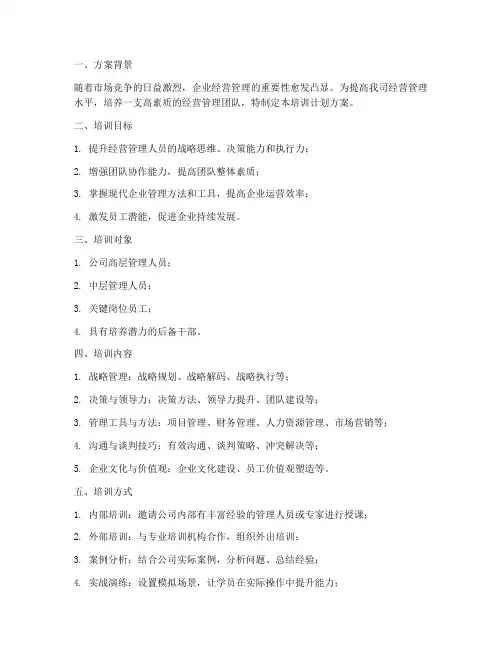 一、方案背景

随着市场竞争的日益激烈，企业经营管理的重要性愈发凸显。为提高我司经营管理水平，培养一支高素质的经营管理团队，特制定本培训计划方案。

二、培训目标

1. 提升经营管理人员的战略思维、决策能力和执行力；

2. 增强团队协作能力，提高团队整体素质；

3. 掌握现代企业管理方法和工具，提高企业运营效率；

4. 激发员工潜能，促进企业持续发展。

三、培训对象

1. 公司高层管理人员；

2. 中层管理人员；

3. 关键岗位员工；

4. 具有培养潜力的后备干部。

四、培训内容

1. 战略管理：战略规划、战略解码、战略执行等；

2. 决策与领导力：决策方法、领导力提升、团队建设等；

3. 管理工具与方法：项目管理、财务管理、人力资源管理、市场营销等；

4. 沟通与谈判技巧：有效沟通、谈判策略、冲突解决等；

5. 企业文化与价值观：企业文化建设、员工价值观塑造等。

五、培训方式

1. 内部培训：邀请公司内部有丰富经验的管理人员或专家进行授课；

2. 外部培训：与专业培训机构合作，组织外出培训；

3. 案例分析：结合公司实际案例，分析问题、总结经验；

4. 实战演练：设置模拟场景，让学员在实际操作中提升能力；